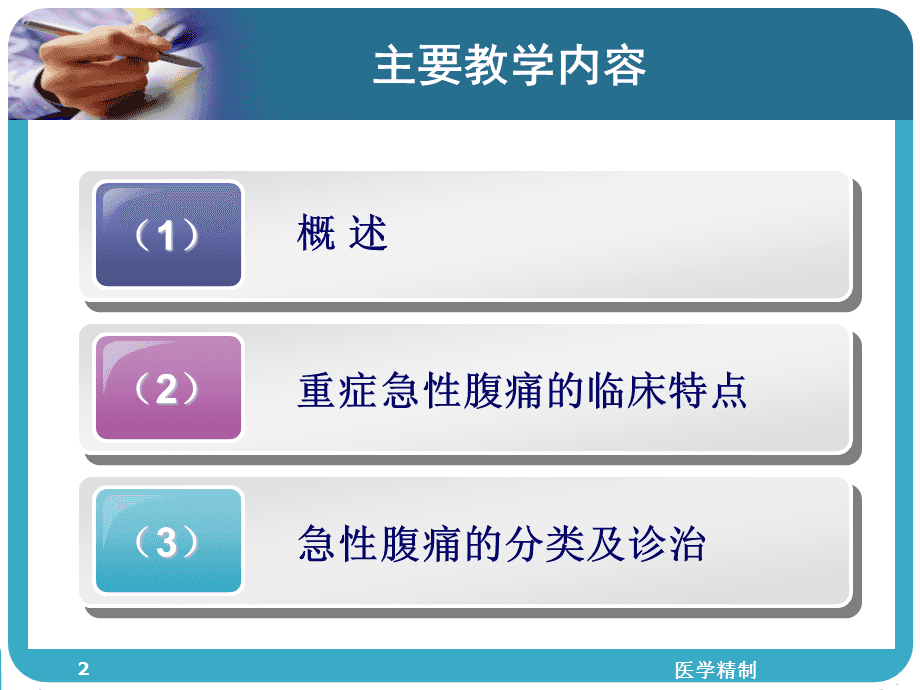 主要教学内容

（1）

概 述

（2）

重症急性腹痛的临床特点

（3）

急性腹痛的分类及诊治

2

医学精制